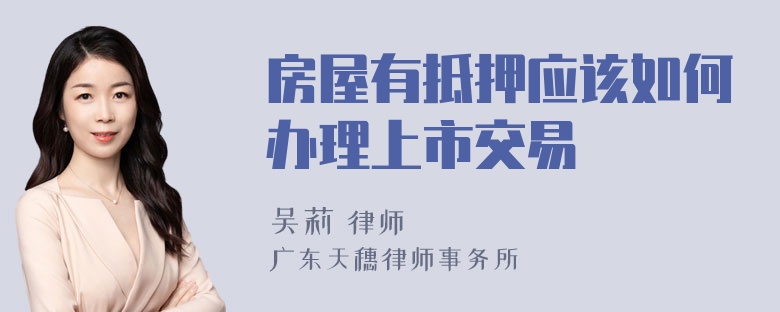 房屋有抵押应该如何办理上市交易

吴莉 律师
广东天穗律师事务所